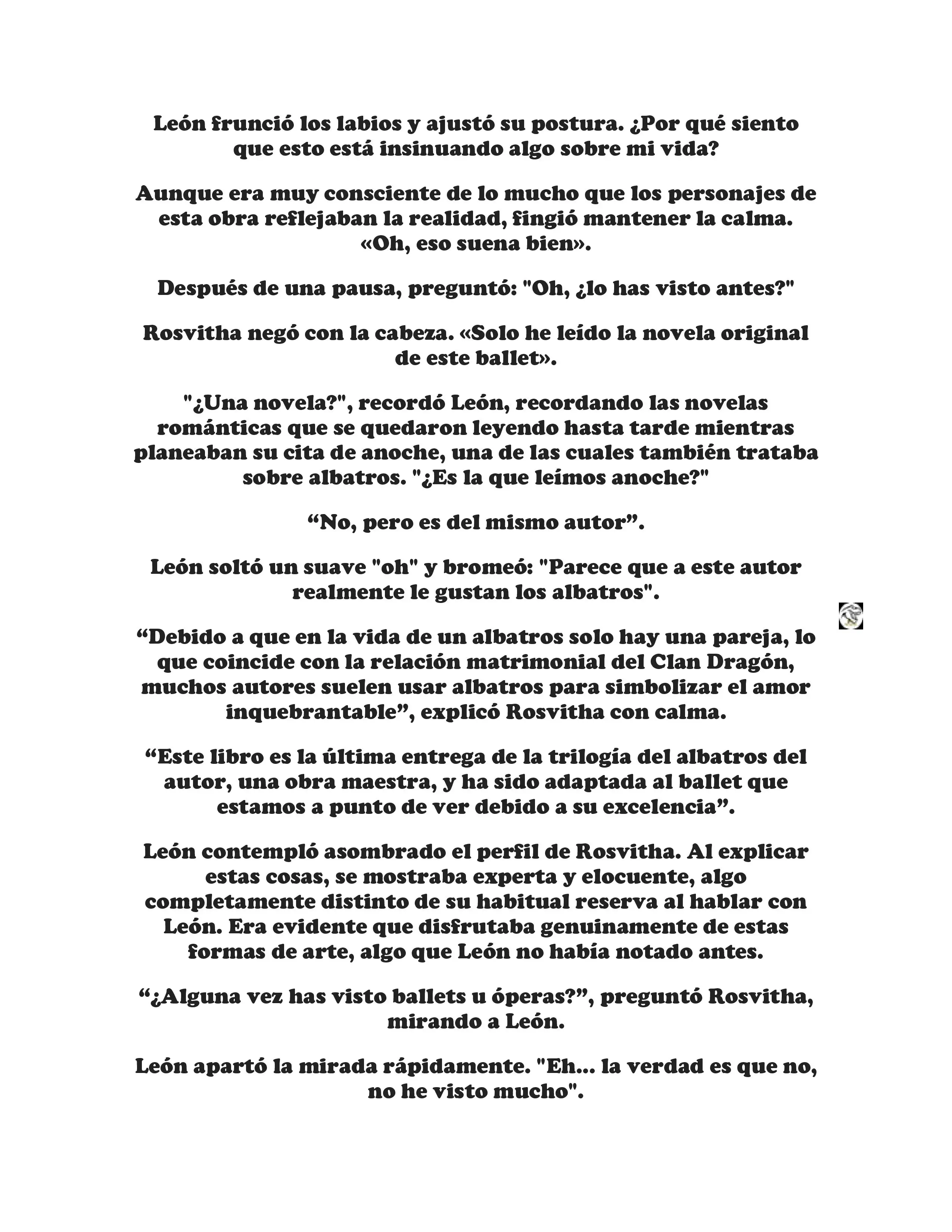 León frunció los labios y ajustó su postura. ¿Por qué siento que esto está insinuando algo sobre mi vida?

Aunque era muy consciente de lo mucho que los personajes de esta obra reflejaban la realidad, fingió mantener la calma. «Oh, eso suena bien».

Después de una pausa, preguntó: "Oh, ¿lo has visto antes?"

Rosvitha negó con la cabeza. «Solo he leído la novela original de este ballet».

"¿Una novela?", recordó León, recordando las novelas románticas que se quedaron leyendo hasta tarde mientras planeaban su cita de anoche, una de las cuales también trataba sobre albatros. "¿Es la que leímos anoche?"

“No, pero es del mismo autor”.

León soltó un suave "oh" y bromeó: "Parece que a este autor realmente le gustan los albatros".

“Debido a que en la vida de un albatros solo hay una pareja, lo que coincide con la relación matrimonial del Clan Dragón, muchos autores suelen usar albatros para simbolizar el amor inquebrantable”, explicó Rosvitha con calma.

“Este libro es la última entrega de la trilogía del albatros del autor, una obra maestra, y ha sido adaptada al ballet que estamos a punto de ver debido a su excelencia”.

León contempló asombrado el perfil de Rosvitha. Al explicar estas cosas, se mostraba experta y elocuente, algo completamente distinto de su habitual reserva al hablar con León. Era evidente que disfrutaba genuinamente de estas formas de arte, algo que León no había notado antes.

“¿Alguna vez has visto ballets u óperas?”, preguntó Rosvitha, mirando a León.

León apartó la mirada rápidamente. "Eh... la verdad es que no, no he visto mucho".